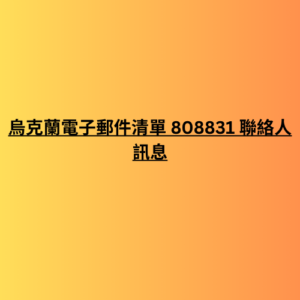 烏克蘭電子郵件清單 808831 聯絡人訊息